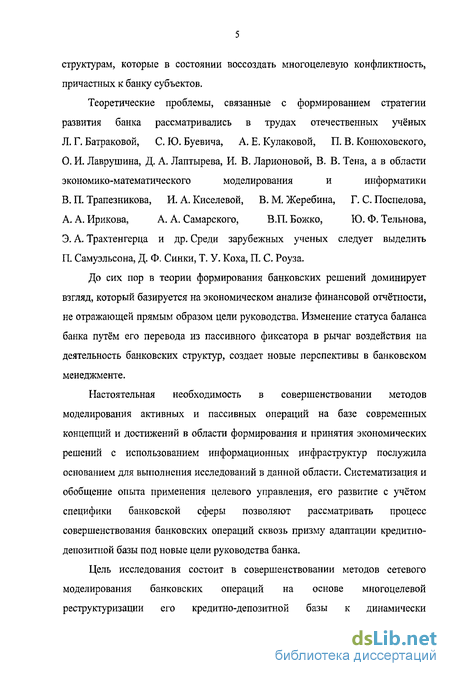 5

структурам, которые в состоянии воссоздать многоцелевую конфликтность, причастных к банку субъектов.

Теоретические проблемы, связанные с формированием стратегии развития банка рассматривались в трудах отечественных учёных Л. Г. Батраковой, С. Ю. Буевича, А. Е. Кулаковой, П. В. Конюховского, О. И. Лаврушина, Д. А. Лаптырева, И. В. Ларионовой, В. В. Тена, а в области экономико-математического моделирования и информатики В. П. Трапезникова, И. А. Киселевой, В. М. Жеребина, Г. С. Поспелова, А. А. Ирикова, А. А. Самарского, В.П. Божко, Ю. Ф. Тельнова, Э. А. Трахтенгерца и др. Среди зарубежных ученых следует выделить П. Самуэльсона, Д. Ф. Синки, Т. У. Коха, П. С. Роуза.

До сих пор в теории формирования банковских решений доминирует взгляд, который базируется на экономическом анализе финансовой отчётности, не отражающей прямым образом цели руководства. Изменение статуса баланса банка путём его перевода из пассивного фиксатора в рычаг воздействия на деятельность банковских структур, создает новые перспективы в банковском менеджменте.

Настоятельная необходимость в совершенствовании методов моделирования активных и пассивных операций на базе современных концепций и достижений в области формирования и принятия экономических решений с использованием информационных инфраструктур послужила основанием для выполнения исследований в данной области. Систематизация и обобщение опыта применения целевого управления, его развитие с учётом специфики банковской сферы позволяют рассматривать процесс совершенствования банковских операций сквозь призму адаптации кредитно-депозитной базы под новые цели руководства банка.

Цель исследования состоит в совершенствовании методов сетевого моделирования банковских операций на основе многоцелевой реструктуризации его кредитно-депозитной базы к динамически

dsLib.net
библиотека диссертаций